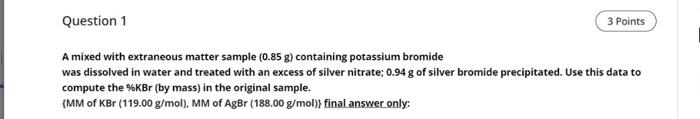 Question 1

3 Points

A mixed with extraneous matter sample (0.85 g) containing potassium bromide was dissolved in water and treated with an excess of silver nitrate; 0.94 g of silver bromide precipitated. Use this data to compute the %KBr (by mass) in the original sample.
{MM of KBr (119.00 g/mol), MM of AgBr (188.00 g/mol)} final answer only: